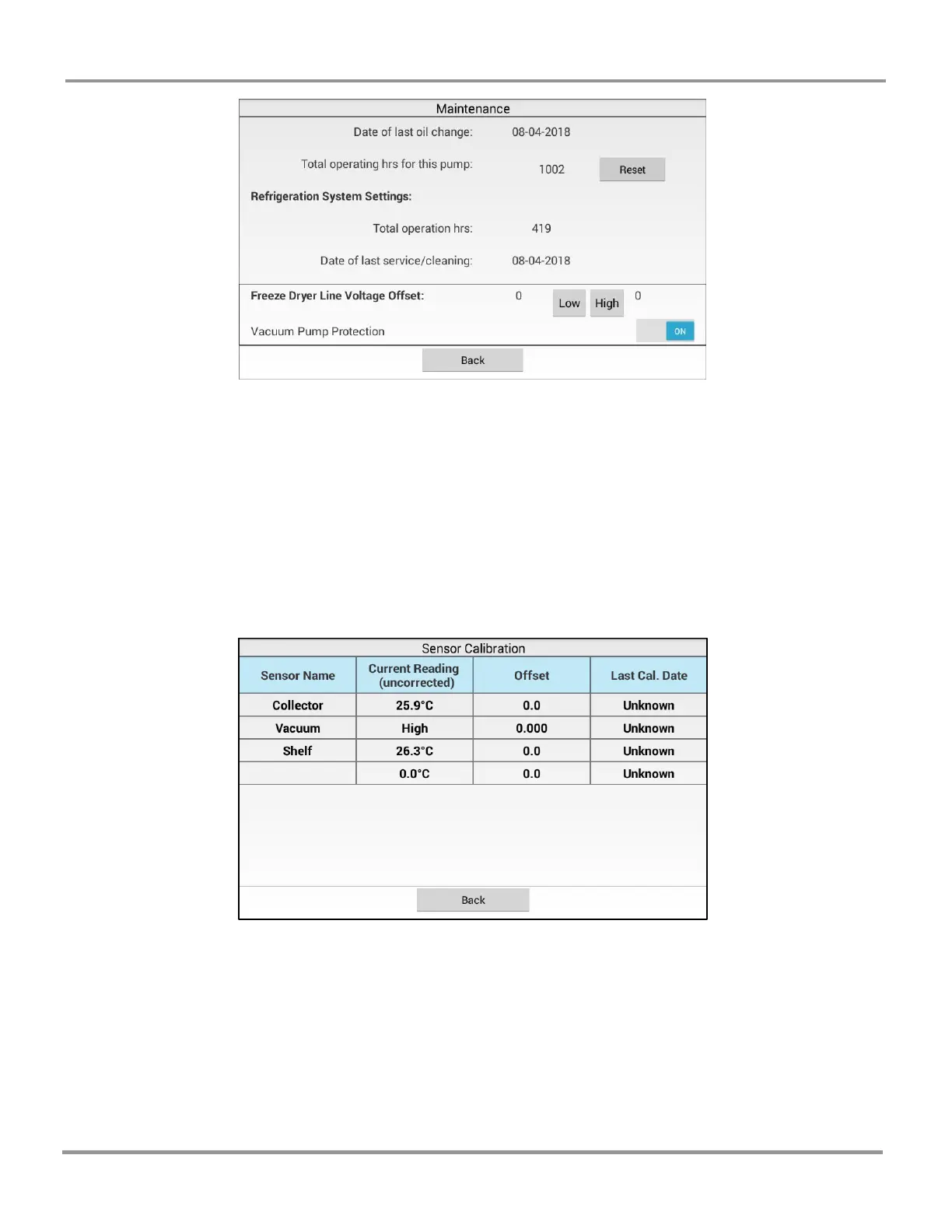 Maintenance

Date of last oil change: 08-04-2018

Total operating hrs for this pump: 1002 Reset

Refrigeration System Settings:

Total operation hrs: 419

Date of last service/cleaning: 08-04-2018

Freeze Dryer Line Voltage Offset: 0 Low High 0

Vacuum Pump Protection ON

Back

Sensor Calibration

| Sensor Name | Current Reading (uncorrected) | Offset | Last Cal. Date |
|---|---|---|---|
| Collector | 25.9°C | 0.0 | Unknown |
| Vacuum | High | 0.000 | Unknown |
| Shelf | 26.3°C | 0.0 | Unknown |
| | 0.0°C | 0.0 | Unknown |

Back